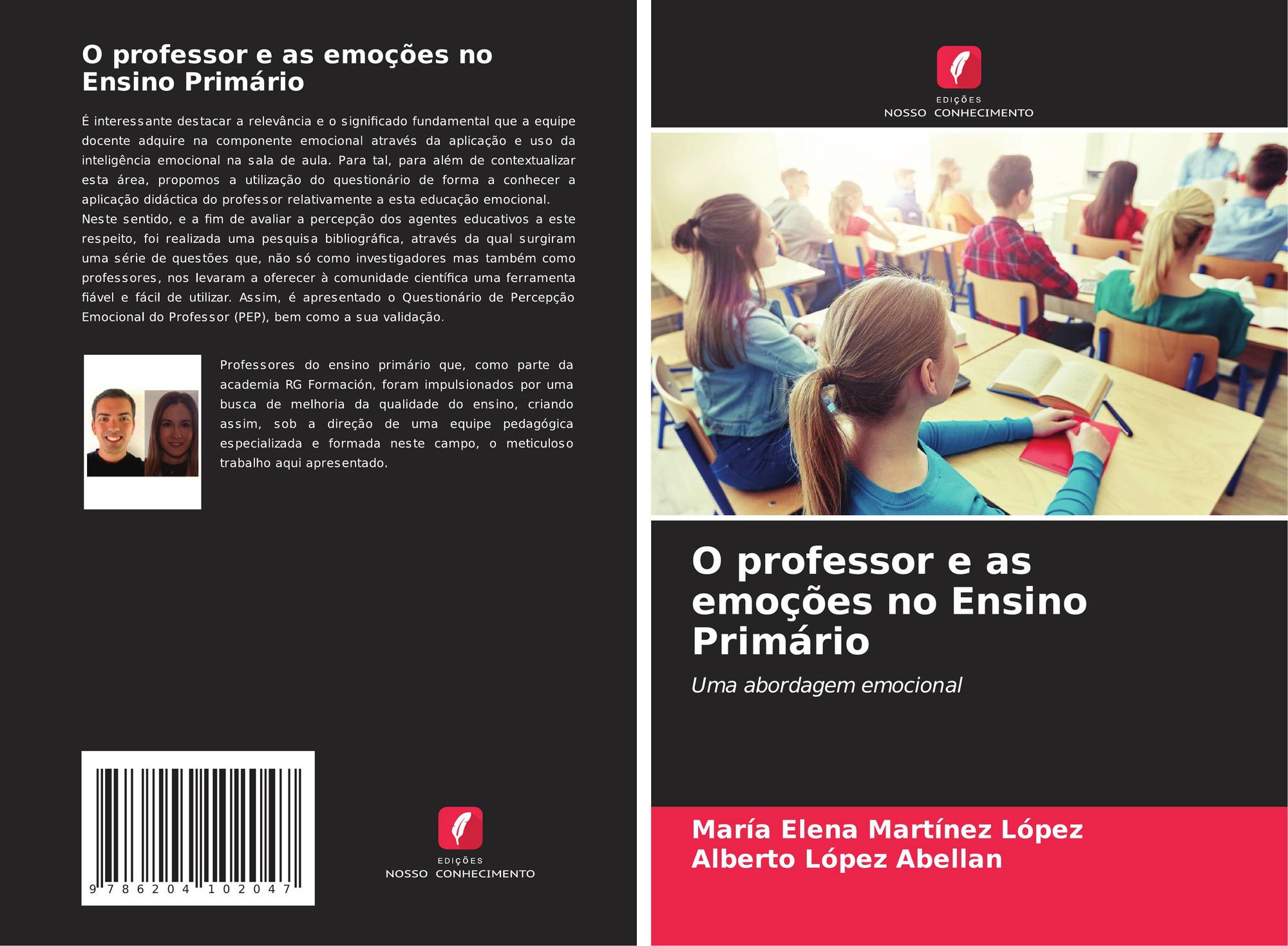 O professor e as emoções no Ensino Primário

É interessante destacar a relevância e o significado fundamental que a equipe docente adquire na componente emocional através da aplicação e uso da inteligência emocional na sala de aula. Para tal, para além de contextualizar esta área, propomos a utilização do questionário de forma a conhecer a aplicação didáctica do professor relativamente a esta educação emocional. Neste sentido, e a fim de avaliar a percepção dos agentes educativos a este respeito, foi realizada uma pesquisa bibliográfica, através da qual surgiram uma série de questões que, não só como investigadores mas também como professores, nos levaram a oferecer à comunidade científica uma ferramenta fiável e fácil de utilizar. Assim, é apresentado o Questionário de Percepção Emocional do Professor (PEP), bem como a sua validação.

Professores do ensino primário que, como parte da academia RG Formación, foram impulsionados por uma busca de melhoria da qualidade do ensino, criando assim, sob a direção de uma equipe pedagógica especializada e formada neste campo, o meticuloso trabalho aqui apresentado.

9 786204 102047

EDIÇÕES
NOSSO CONHECIMENTO

EDIÇÕES
NOSSO CONHECIMENTO

O professor e as emoções no Ensino Primário

Uma abordagem emocional

María Elena Martínez López
Alberto López Abellan